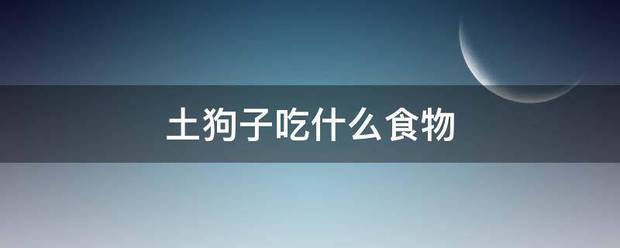 土狗子吃什么食物